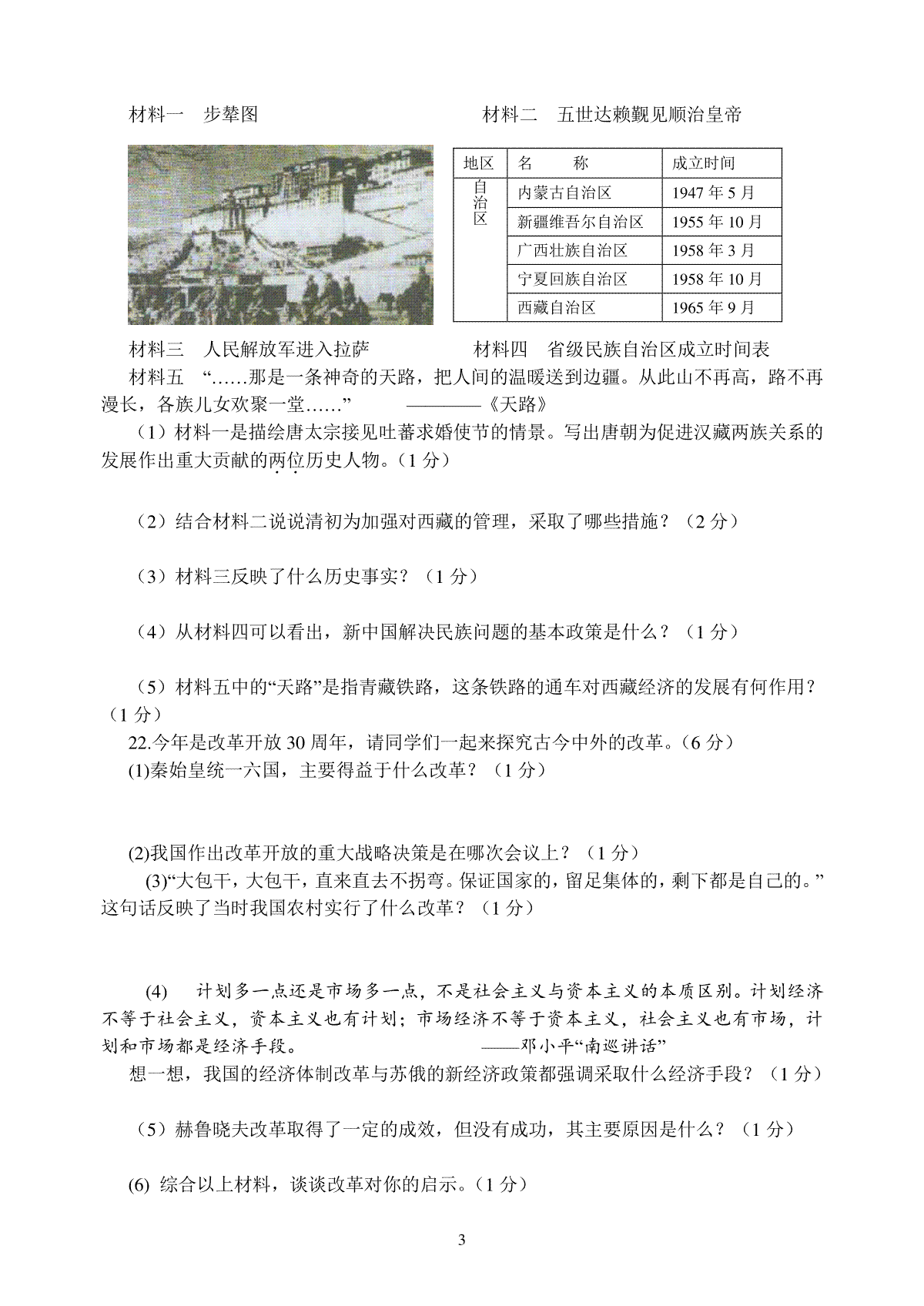 材料一　步辇图　　　　　　　　　　　　材料二　五世达赖觐见顺治皇帝

| 地区 | 名　　称 | 成立时间 |
|---|---|---|
| 自治区 | 内蒙古自治区 | 1947 年 5 月 |
| | 新疆维吾尔自治区 | 1955 年 10 月 |
| | 广西壮族自治区 | 1958 年 3 月 |
| | 宁夏回族自治区 | 1958 年 10 月 |
| | 西藏自治区 | 1965 年 9 月 |

材料三　人民解放军进入拉萨　　　　　　　材料四　省级民族自治区成立时间表

材料五　“……那是一条神奇的天路，把人间的温暖送到边疆。从此山不再高，路不再漫长，各族儿女欢聚一堂……”　　————《天路》

（1）材料一是描绘唐太宗接见吐蕃求婚使节的情景。写出唐朝为促进汉藏两族关系的发展作出重大贡献的两位历史人物。（1 分）

（2）结合材料二说说清初为加强对西藏的管理，采取了哪些措施？（2 分）

（3）材料三反映了什么历史事实？（1 分）

（4）从材料四可以看出，新中国解决民族问题的基本政策是什么？（1 分）

（5）材料五中的“天路”是指青藏铁路，这条铁路的通车对西藏经济的发展有何作用？（1 分）

22.今年是改革开放 30 周年，请同学们一起来探究古今中外的改革。(6 分)

(1)秦始皇统一六国，主要得益于什么改革？（1 分）

(2)我国作出改革开放的重大战略决策是在哪次会议上？（1 分）

(3)“大包干，大包干，直来直去不拐弯。保证国家的，留足集体的，剩下都是自己的。”这句话反映了当时我国农村实行了什么改革？（1 分）

(4)　计划多一点还是市场多一点，不是社会主义与资本主义的本质区别。计划经济不等于社会主义，资本主义也有计划；市场经济不等于资本主义，社会主义也有市场，计划和市场都是经济手段。　　　　——邓小平“南巡讲话”

想一想，我国的经济体制改革与苏俄的新经济政策都强调采取什么经济手段？（1 分）

（5）赫鲁晓夫改革取得了一定的成效，但没有成功，其主要原因是什么？（1 分）

(6) 综合以上材料，谈谈改革对你的启示。(1 分)

3